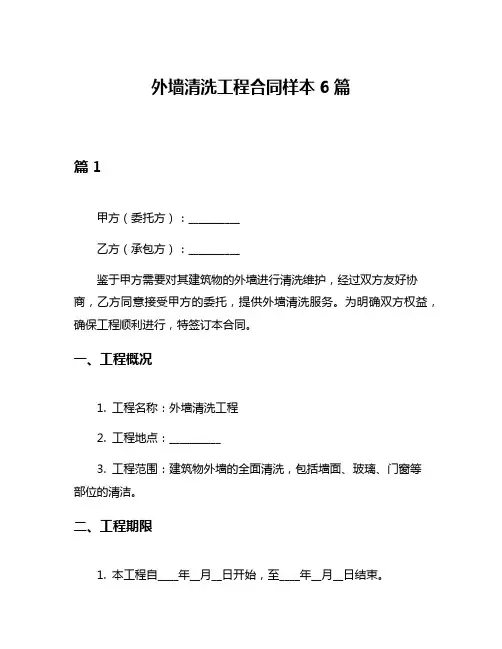 外墙清洗工程合同样本 6 篇

篇 1

甲方（委托方）：__________

乙方（承包方）：__________

鉴于甲方需要对其建筑物的外墙进行清洗维护，经过双方友好协商，乙方同意接受甲方的委托，提供外墙清洗服务。为明确双方权益，确保工程顺利进行，特签订本合同。

一、工程概况

1. 工程名称：外墙清洗工程

2. 工程地点：__________

3. 工程范围：建筑物外墙的全面清洗，包括墙面、玻璃、门窗等部位的清洁。

二、工程期限

1. 本工程自____年__月__日开始，至____年__月__日结束。